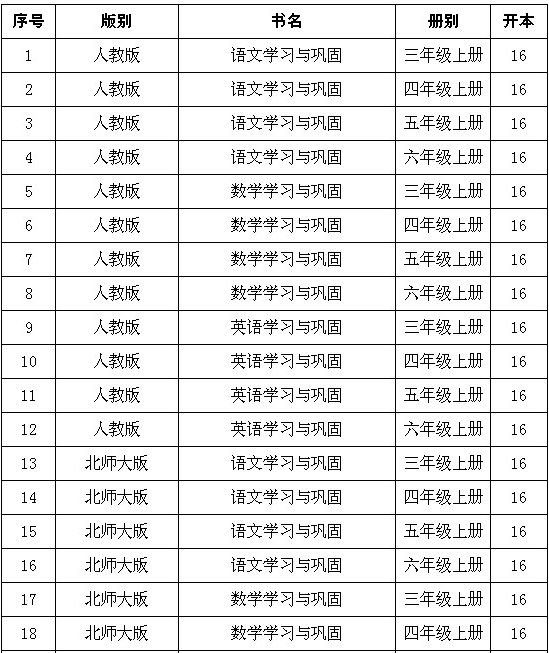 | 序号 | 版别 | 书名 | 册别 | 开本 |
|---|---|---|---|---|
| 1 | 人教版 | 语文学习与巩固 | 三年级上册 | 16 |
| 2 | 人教版 | 语文学习与巩固 | 四年级上册 | 16 |
| 3 | 人教版 | 语文学习与巩固 | 五年级上册 | 16 |
| 4 | 人教版 | 语文学习与巩固 | 六年级上册 | 16 |
| 5 | 人教版 | 数学学习与巩固 | 三年级上册 | 16 |
| 6 | 人教版 | 数学学习与巩固 | 四年级上册 | 16 |
| 7 | 人教版 | 数学学习与巩固 | 五年级上册 | 16 |
| 8 | 人教版 | 数学学习与巩固 | 六年级上册 | 16 |
| 9 | 人教版 | 英语学习与巩固 | 三年级上册 | 16 |
| 10 | 人教版 | 英语学习与巩固 | 四年级上册 | 16 |
| 11 | 人教版 | 英语学习与巩固 | 五年级上册 | 16 |
| 12 | 人教版 | 英语学习与巩固 | 六年级上册 | 16 |
| 13 | 北师大版 | 语文学习与巩固 | 三年级上册 | 16 |
| 14 | 北师大版 | 语文学习与巩固 | 四年级上册 | 16 |
| 15 | 北师大版 | 语文学习与巩固 | 五年级上册 | 16 |
| 16 | 北师大版 | 语文学习与巩固 | 六年级上册 | 16 |
| 17 | 北师大版 | 数学学习与巩固 | 三年级上册 | 16 |
| 18 | 北师大版 | 数学学习与巩固 | 四年级上册 | 16 |